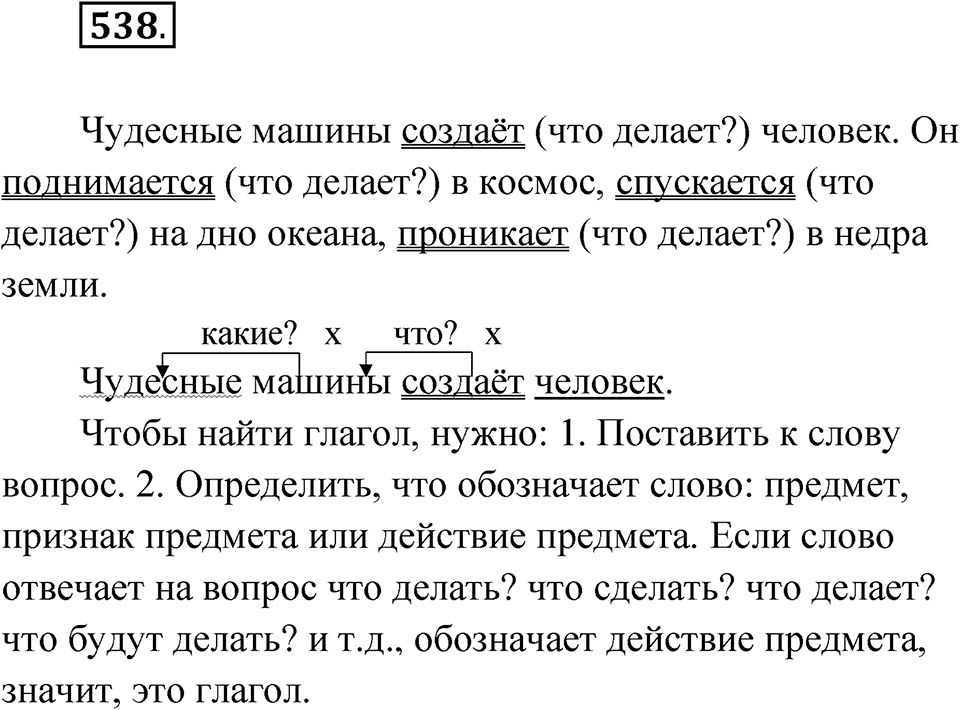 538.

Чудесные машины создаёт (что делает?) человек. Он поднимается (что делает?) в космос, спускается (что делает?) на дно океана, проникает (что делает?) в недра земли.

какие? х что? х

Чудесные машины создаёт человек.

Чтобы найти глагол, нужно: 1. Поставить к слову вопрос. 2. Определить, что обозначает слово: предмет, признак предмета или действие предмета. Если слово отвечает на вопрос что делать? что сделать? что делает? что будут делать? и т.д., обозначает действие предмета, значит, это глагол.